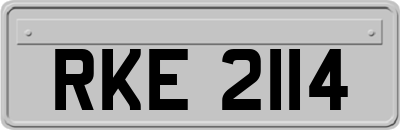 RKE 2114